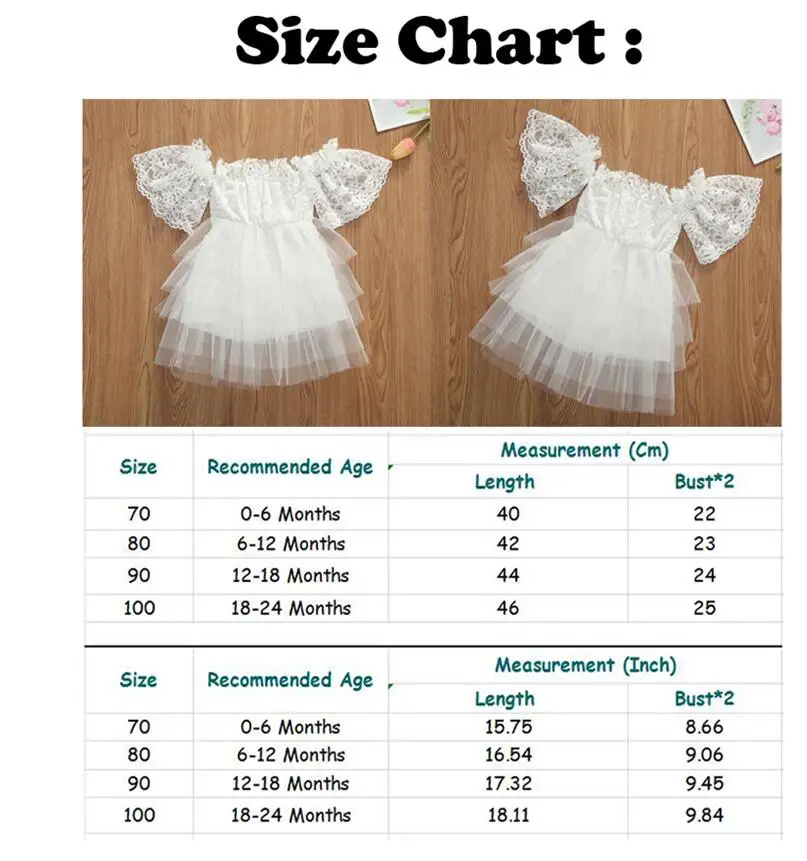 Size Chart :

| Size | Recommended Age | Measurement (Cm) Length | Measurement (Cm) Bust*2 |
|---|---|---|---|
| 70 | 0-6 Months | 40 | 22 |
| 80 | 6-12 Months | 42 | 23 |
| 90 | 12-18 Months | 44 | 24 |
| 100 | 18-24 Months | 46 | 25 |

| Size | Recommended Age | Measurement (Inch) Length | Measurement (Inch) Bust*2 |
|---|---|---|---|
| 70 | 0-6 Months | 15.75 | 8.66 |
| 80 | 6-12 Months | 16.54 | 9.06 |
| 90 | 12-18 Months | 17.32 | 9.45 |
| 100 | 18-24 Months | 18.11 | 9.84 |